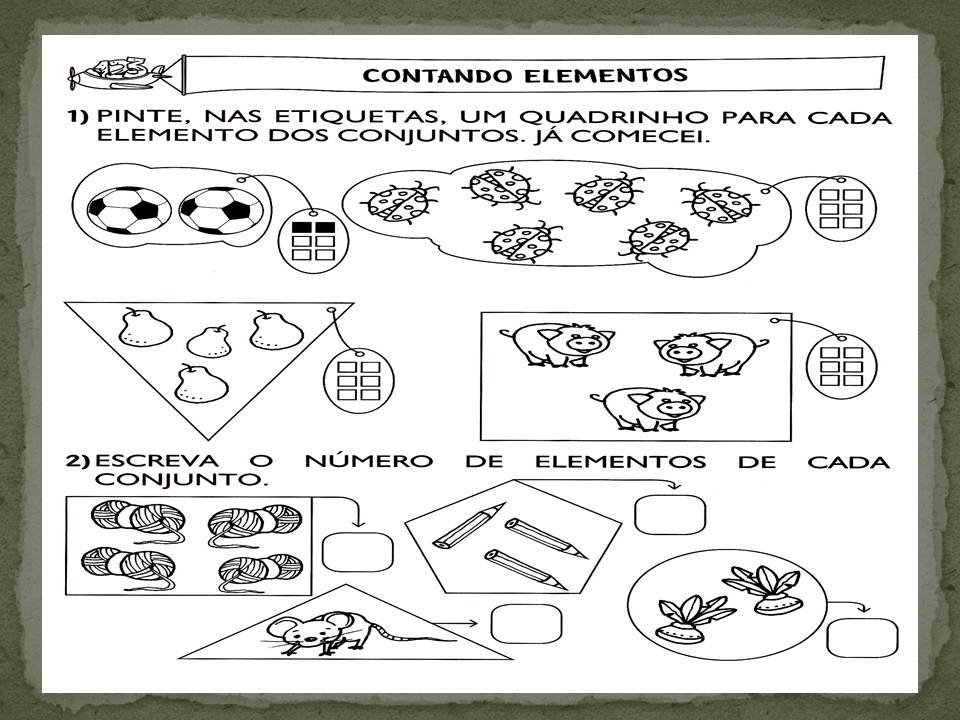 123

CONTANDO ELEMENTOS

1) PINTE, NAS ETIQUETAS, UM QUADRINHO PARA CADA ELEMENTO DOS CONJUNTOS. JÁ COMECEI.

2) ESCREVA O NÚMERO DE ELEMENTOS DE CADA CONJUNTO.